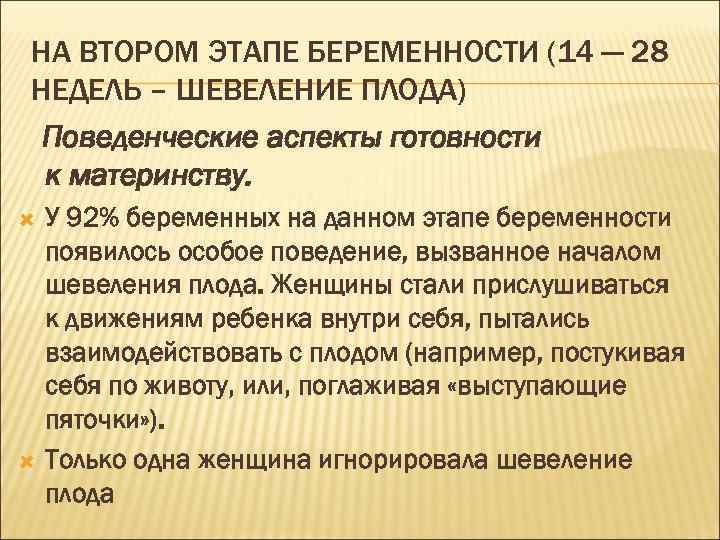 НА ВТОРОМ ЭТАПЕ БЕРЕМЕННОСТИ (14 — 28 НЕДЕЛЬ – ШЕВЕЛЕНИЕ ПЛОДА)

Поведенческие аспекты готовности к материнству.

У 92% беременных на данном этапе беременности появилось особое поведение, вызванное началом шевеления плода. Женщины стали прислушиваться к движениям ребенка внутри себя, пытались взаимодействовать с плодом (например, постукивая себя по животу, или, поглаживая «выступающие пяточки»).

Только одна женщина игнорировала шевеление плода